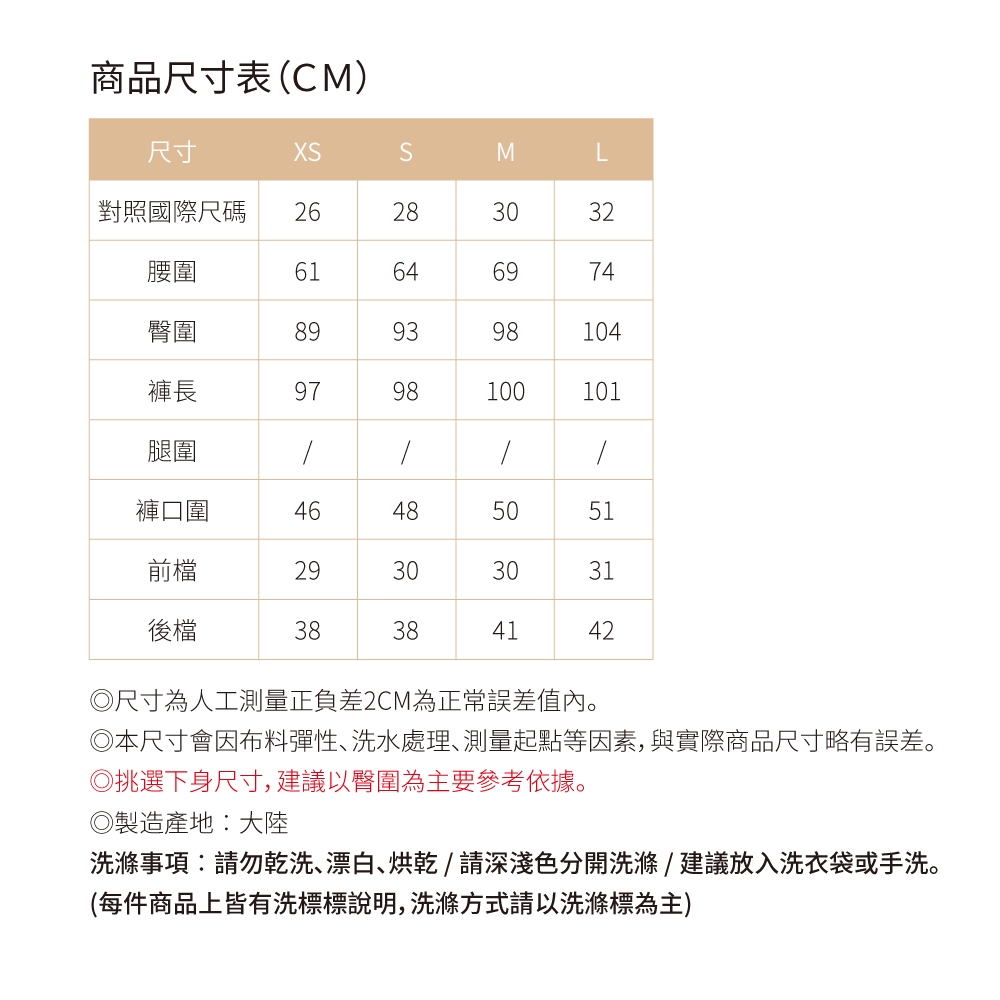 商品尺寸表(CM)

| 尺寸 | XS | S | M | L |
|---|---|---|---|---|
| 對照國際尺碼 | 26 | 28 | 30 | 32 |
| 腰圍 | 61 | 64 | 69 | 74 |
| 臀圍 | 89 | 93 | 98 | 104 |
| 褲長 | 97 | 98 | 100 | 101 |
| 腿圍 | / | / | / | / |
| 褲口圍 | 46 | 48 | 50 | 51 |
| 前檔 | 29 | 30 | 30 | 31 |
| 後檔 | 38 | 38 | 41 | 42 |

◎尺寸為人工測量正負差2CM為正常誤差值內。
◎本尺寸會因布料彈性、洗水處理、測量起點等因素,與實際商品尺寸略有誤差。
◎挑選下身尺寸,建議以臀圍為主要參考依據。
◎製造產地:大陸
洗滌事項:請勿乾洗、漂白、烘乾 / 請深淺色分開洗滌 / 建議放入洗衣袋或手洗。
(每件商品上皆有洗標標說明,洗滌方式請以洗滌標為主)